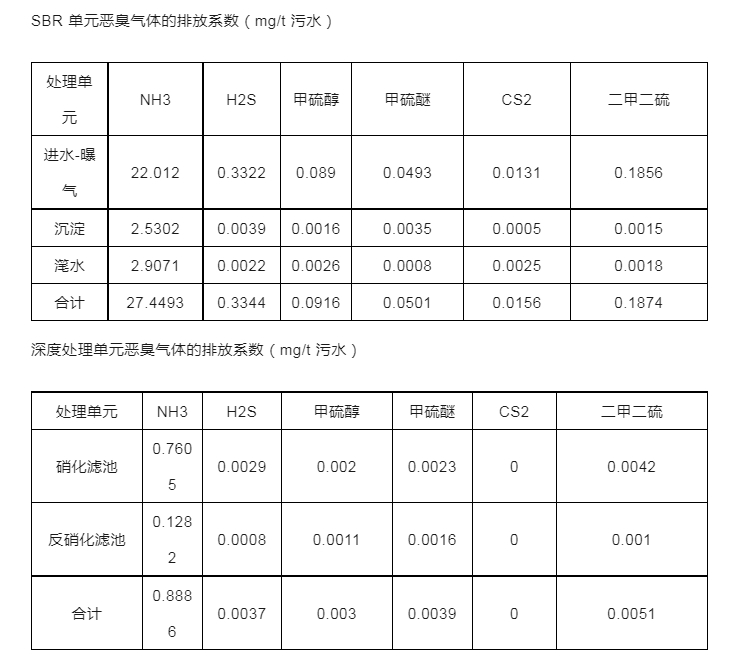 SBR 单元恶臭气体的排放系数（mg/t 污水）

| 处理单元 | NH3 | H2S | 甲硫醇 | 甲硫醚 | CS2 | 二甲二硫 |
|---|---|---|---|---|---|---|
| 进水-曝气 | 22.012 | 0.3322 | 0.089 | 0.0493 | 0.0131 | 0.1856 |
| 沉淀 | 2.5302 | 0.0039 | 0.0016 | 0.0035 | 0.0005 | 0.0015 |
| 滗水 | 2.9071 | 0.0022 | 0.0026 | 0.0008 | 0.0025 | 0.0018 |
| 合计 | 27.4493 | 0.3344 | 0.0916 | 0.0501 | 0.0156 | 0.1874 |

深度处理单元恶臭气体的排放系数（mg/t 污水）

| 处理单元 | NH3 | H2S | 甲硫醇 | 甲硫醚 | CS2 | 二甲二硫 |
|---|---|---|---|---|---|---|
| 硝化滤池 | 0.7605 | 0.0029 | 0.002 | 0.0023 | 0 | 0.0042 |
| 反硝化滤池 | 0.1282 | 0.0008 | 0.0011 | 0.0016 | 0 | 0.001 |
| 合计 | 0.8886 | 0.0037 | 0.003 | 0.0039 | 0 | 0.0051 |